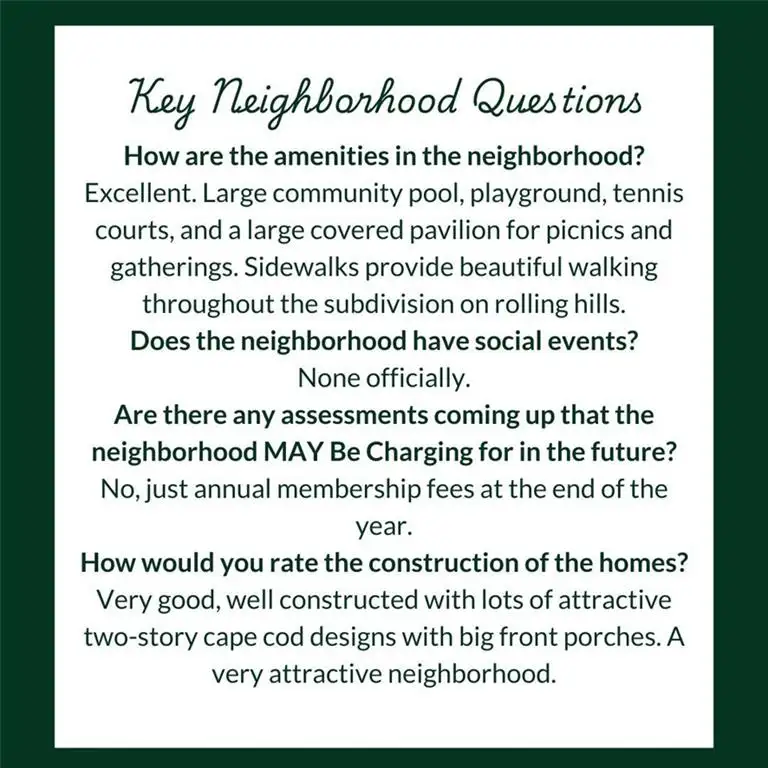 Key Neighborhood Questions

How are the amenities in the neighborhood?

Excellent. Large community pool, playground, tennis courts, and a large covered pavilion for picnics and gatherings. Sidewalks provide beautiful walking throughout the subdivision on rolling hills.

Does the neighborhood have social events?

None officially.

Are there any assessments coming up that the neighborhood MAY Be Charging for in the future?

No, just annual membership fees at the end of the year.

How would you rate the construction of the homes?

Very good, well constructed with lots of attractive two-story cape cod designs with big front porches. A very attractive neighborhood.